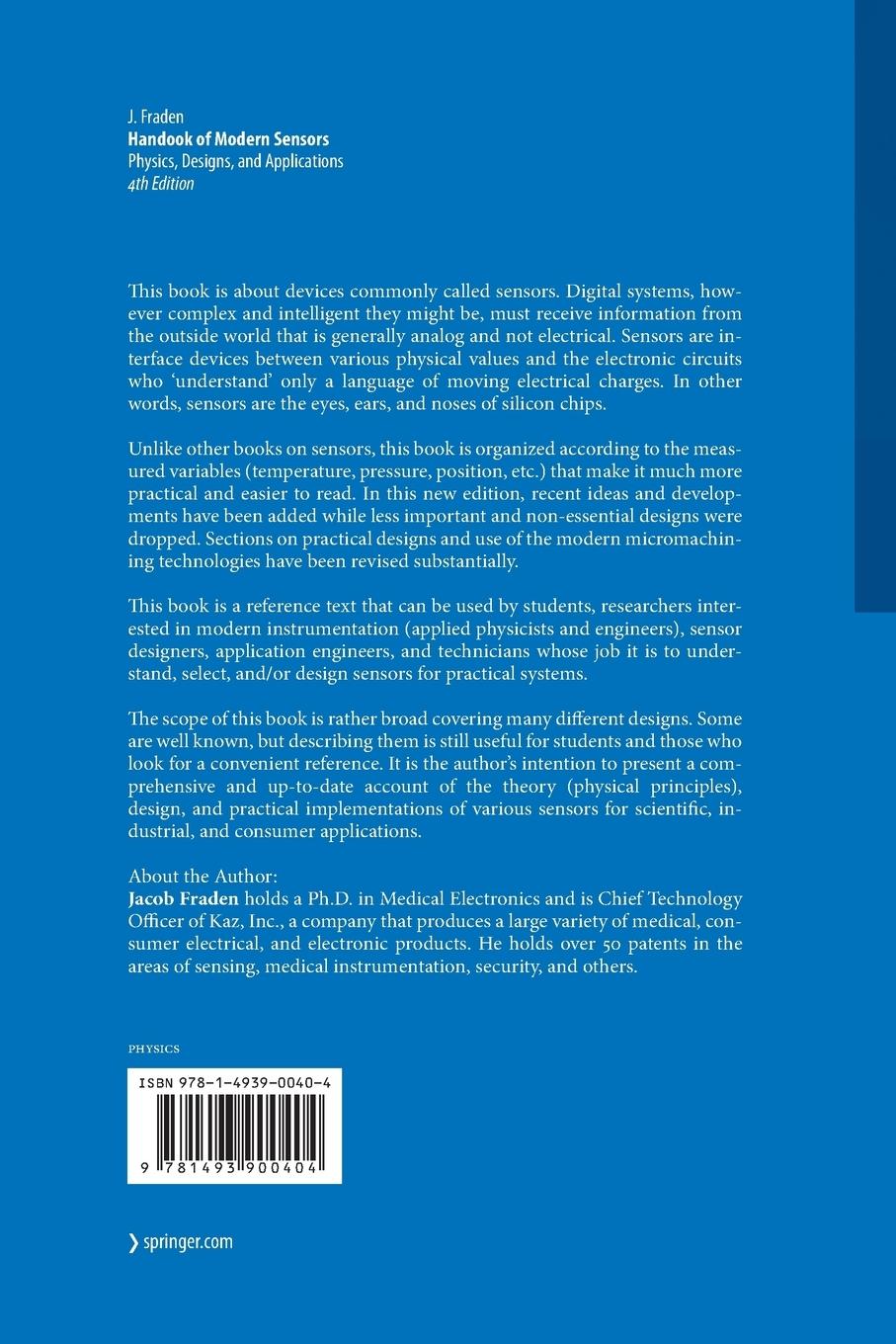 J. Fraden
Handook of Modern Sensors
Physics, Designs, and Applications
4th Edition

This book is about devices commonly called sensors. Digital systems, however complex and intelligent they might be, must receive information from the outside world that is generally analog and not electrical. Sensors are interface devices between various physical values and the electronic circuits who 'understand' only a language of moving electrical charges. In other words, sensors are the eyes, ears, and noses of silicon chips.

Unlike other books on sensors, this book is organized according to the measured variables (temperature, pressure, position, etc.) that make it much more practical and easier to read. In this new edition, recent ideas and developments have been added while less important and non-essential designs were dropped. Sections on practical designs and use of the modern micromachining technologies have been revised substantially.

This book is a reference text that can be used by students, researchers interested in modern instrumentation (applied physicists and engineers), sensor designers, application engineers, and technicians whose job it is to understand, select, and/or design sensors for practical systems.

The scope of this book is rather broad covering many different designs. Some are well known, but describing them is still useful for students and those who look for a convenient reference. It is the author's intention to present a comprehensive and up-to-date account of the theory (physical principles), design, and practical implementations of various sensors for scientific, industrial, and consumer applications.

About the Author:
Jacob Fraden holds a Ph.D. in Medical Electronics and is Chief Technology Officer of Kaz, Inc., a company that produces a large variety of medical, consumer electrical, and electronic products. He holds over 50 patents in the areas of sensing, medical instrumentation, security, and others.

PHYSICS

ISBN 978-1-4939-0040-4

9 781493 900404

springer.com